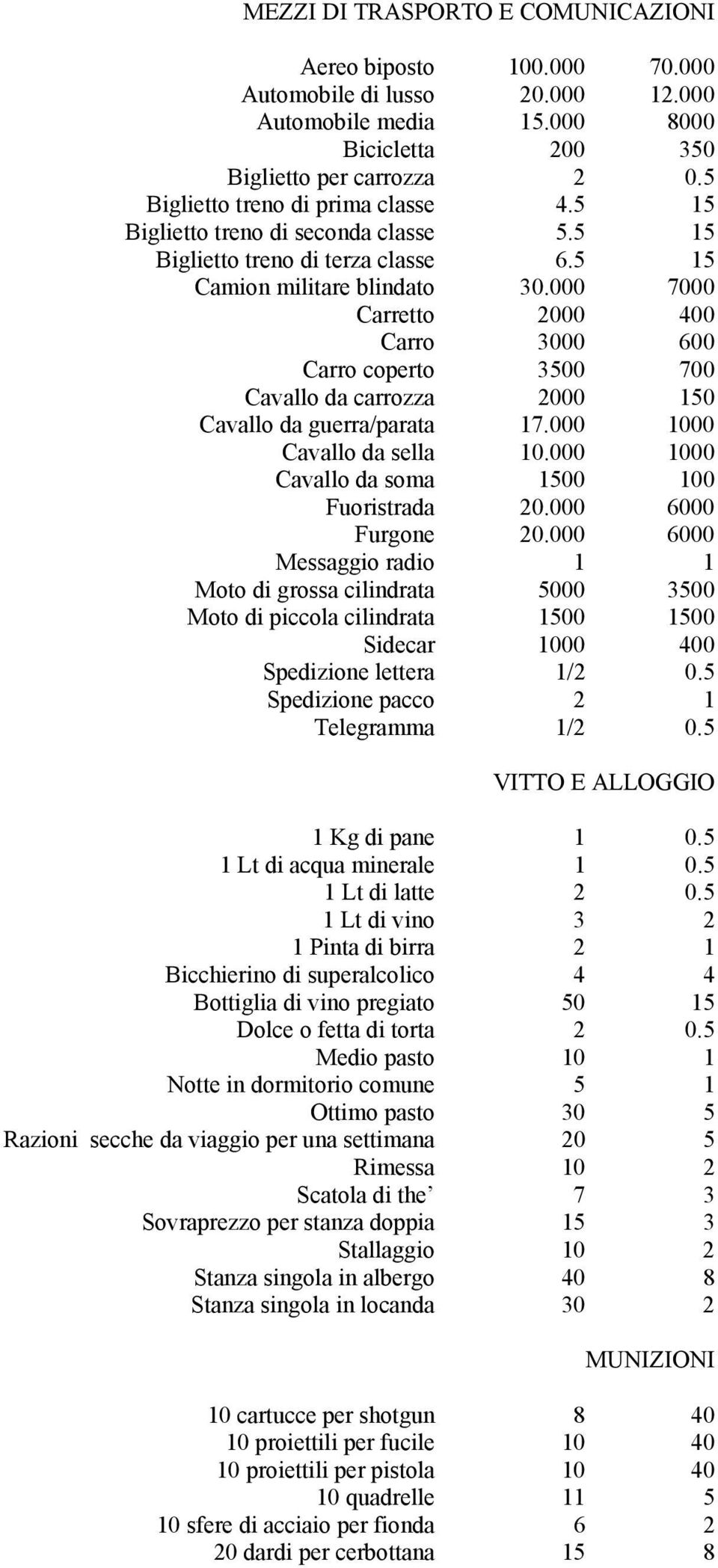 MEZZI DI TRASPORTO E COMUNICAZIONI

| | | |
|---|---|---|
| Aereo biposto | 100.000 | 70.000 |
| Automobile di lusso | 20.000 | 12.000 |
| Automobile media | 15.000 | 8000 |
| Bicicletta | 200 | 350 |
| Biglietto per carrozza | 2 | 0.5 |
| Biglietto treno di prima classe | 4.5 | 15 |
| Biglietto treno di seconda classe | 5.5 | 15 |
| Biglietto treno di terza classe | 6.5 | 15 |
| Camion militare blindato | 30.000 | 7000 |
| Carretto | 2000 | 400 |
| Carro | 3000 | 600 |
| Carro coperto | 3500 | 700 |
| Cavallo da carrozza | 2000 | 150 |
| Cavallo da guerra/parata | 17.000 | 1000 |
| Cavallo da sella | 10.000 | 1000 |
| Cavallo da soma | 1500 | 100 |
| Fuoristrada | 20.000 | 6000 |
| Furgone | 20.000 | 6000 |
| Messaggio radio | 1 | 1 |
| Moto di grossa cilindrata | 5000 | 3500 |
| Moto di piccola cilindrata | 1500 | 1500 |
| Sidecar | 1000 | 400 |
| Spedizione lettera | 1/2 | 0.5 |
| Spedizione pacco | 2 | 1 |
| Telegramma | 1/2 | 0.5 |

VITTO E ALLOGGIO

| | | |
|---|---|---|
| 1 Kg di pane | 1 | 0.5 |
| 1 Lt di acqua minerale | 1 | 0.5 |
| 1 Lt di latte | 2 | 0.5 |
| 1 Lt di vino | 3 | 2 |
| 1 Pinta di birra | 2 | 1 |
| Bicchierino di superalcolico | 4 | 4 |
| Bottiglia di vino pregiato | 50 | 15 |
| Dolce o fetta di torta | 2 | 0.5 |
| Medio pasto | 10 | 1 |
| Notte in dormitorio comune | 5 | 1 |
| Ottimo pasto | 30 | 5 |
| Razioni secche da viaggio per una settimana | 20 | 5 |
| Rimessa | 10 | 2 |
| Scatola di the’ | 7 | 3 |
| Sovraprezzo per stanza doppia | 15 | 3 |
| Stallaggio | 10 | 2 |
| Stanza singola in albergo | 40 | 8 |
| Stanza singola in locanda | 30 | 2 |

MUNIZIONI

| | | |
|---|---|---|
| 10 cartucce per shotgun | 8 | 40 |
| 10 proiettili per fucile | 10 | 40 |
| 10 proiettili per pistola | 10 | 40 |
| 10 quadrelle | 11 | 5 |
| 10 sfere di acciaio per fionda | 6 | 2 |
| 20 dardi per cerbottana | 15 | 8 |